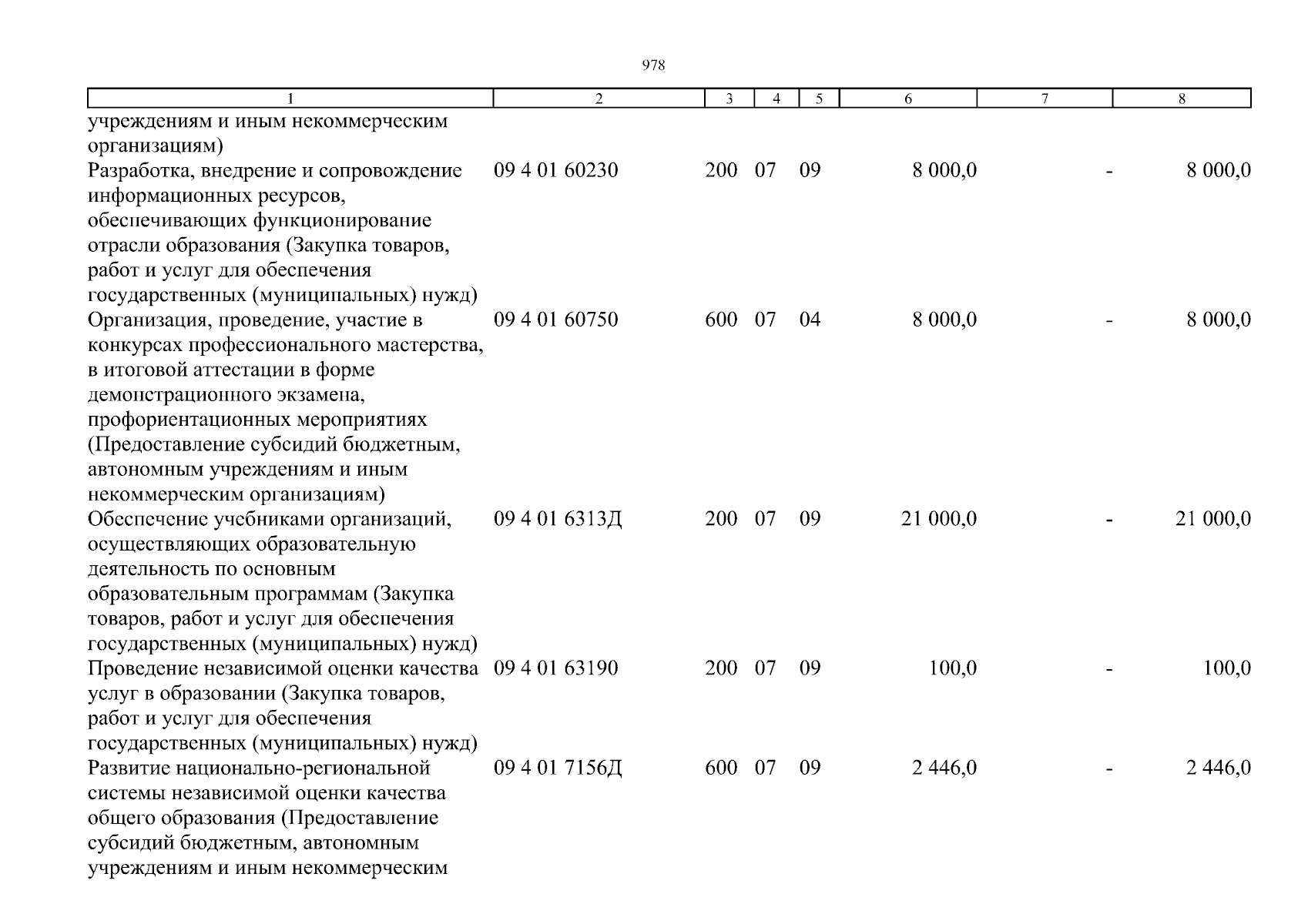 978

| 1 | 2 | 3 | 4 | 5 | 6 | 7 | 8 |
|---|---|---|---|---|---|---|---|
| учреждениям и иным некоммерческим организациям) | | | | | | | |
| Разработка, внедрение и сопровождение информационных ресурсов, обеспечивающих функционирование отрасли образования (Закупка товаров, работ и услуг для обеспечения государственных (муниципальных) нужд) | 09 4 01 60230 | 200 | 07 | 09 | 8 000,0 | - | 8 000,0 |
| Организация, проведение, участие в конкурсах профессионального мастерства, в итоговой аттестации в форме демонстрационного экзамена, профориентационных мероприятиях (Предоставление субсидий бюджетным, автономным учреждениям и иным некоммерческим организациям) | 09 4 01 60750 | 600 | 07 | 04 | 8 000,0 | - | 8 000,0 |
| Обеспечение учебниками организаций, осуществляющих образовательную деятельность по основным образовательным программам (Закупка товаров, работ и услуг для обеспечения государственных (муниципальных) нужд) | 09 4 01 6313Д | 200 | 07 | 09 | 21 000,0 | - | 21 000,0 |
| Проведение независимой оценки качества услуг в образовании (Закупка товаров, работ и услуг для обеспечения государственных (муниципальных) нужд) | 09 4 01 63190 | 200 | 07 | 09 | 100,0 | - | 100,0 |
| Развитие национально-региональной системы независимой оценки качества общего образования (Предоставление субсидий бюджетным, автономным учреждениям и иным некоммерческим | 09 4 01 7156Д | 600 | 07 | 09 | 2 446,0 | - | 2 446,0 |